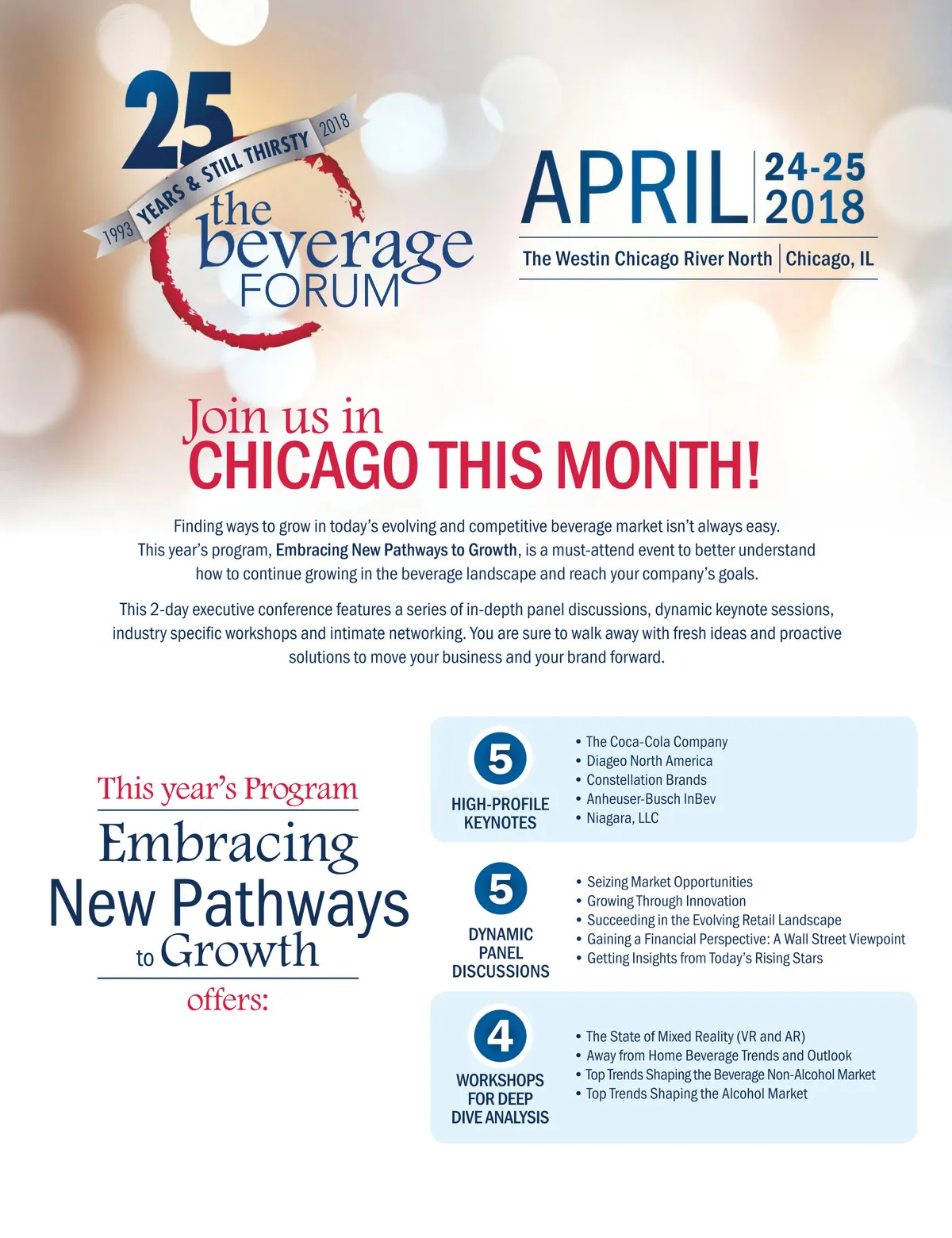 25
1993 YEARS & STILL THIRSTY 2018
the beverage FORUM

APRIL 24-25 2018

The Westin Chicago River North | Chicago, IL

Join us in
CHICAGO THIS MONTH!

Finding ways to grow in today's evolving and competitive beverage market isn't always easy. This year's program, Embracing New Pathways to Growth, is a must-attend event to better understand how to continue growing in the beverage landscape and reach your company's goals.

This 2-day executive conference features a series of in-depth panel discussions, dynamic keynote sessions, industry specific workshops and intimate networking. You are sure to walk away with fresh ideas and proactive solutions to move your business and your brand forward.

This year's Program
Embracing
New Pathways
to Growth
offers:

5
HIGH-PROFILE KEYNOTES
• The Coca-Cola Company
• Diageo North America
• Constellation Brands
• Anheuser-Busch InBev
• Niagara, LLC

5
DYNAMIC PANEL DISCUSSIONS
• Seizing Market Opportunities
• Growing Through Innovation
• Succeeding in the Evolving Retail Landscape
• Gaining a Financial Perspective: A Wall Street Viewpoint
• Getting Insights from Today's Rising Stars

4
WORKSHOPS FOR DEEP DIVE ANALYSIS
• The State of Mixed Reality (VR and AR)
• Away from Home Beverage Trends and Outlook
• Top Trends Shaping the Beverage Non-Alcohol Market
• Top Trends Shaping the Alcohol Market